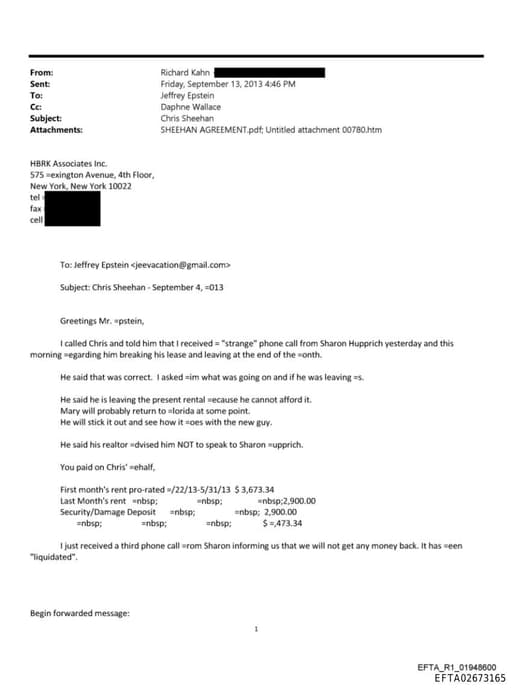 From: Richard Kahn
Sent: Friday, September 13, 2013 4:46 PM
To: Jeffrey Epstein
Cc: Daphne Wallace
Subject: Chris Sheehan
Attachments: SHEEHAN AGREEMENT.pdf; Untitled attachment 00780.htm

HBRK Associates Inc.
575 =exington Avenue, 4th Floor,
New York, New York 10022
tel
fax
cell

To: Jeffrey Epstein <jeevacation@gmail.com>

Subject: Chris Sheehan - September 4, =013

Greetings Mr. =pstein,

I called Chris and told him that I received = "strange" phone call from Sharon Hupprich yesterday and this morning =egarding him breaking his lease and leaving at the end of the =onth.

He said that was correct. I asked =im what was going on and if he was leaving =s.

He said he is leaving the present rental =ecause he cannot afford it.
Mary will probably return to =lorida at some point.
He will stick it out and see how it =oes with the new guy.

He said his realtor =dvised him NOT to speak to Sharon =upprich.

You paid on Chris' =ehalf,

First month's rent pro-rated =/22/13-5/31/13 $ 3,673.34
Last Month's rent =nbsp; =nbsp; =nbsp;2,900.00
Security/Damage Deposit =nbsp; =nbsp; 2,900.00
=nbsp; =nbsp; =nbsp; $ =,473.34

I just received a third phone call =rom Sharon informing us that we will not get any money back. It has =een "liquidated".

Begin forwarded message:

1

EFTA_R1_01948600
EFTA02673165